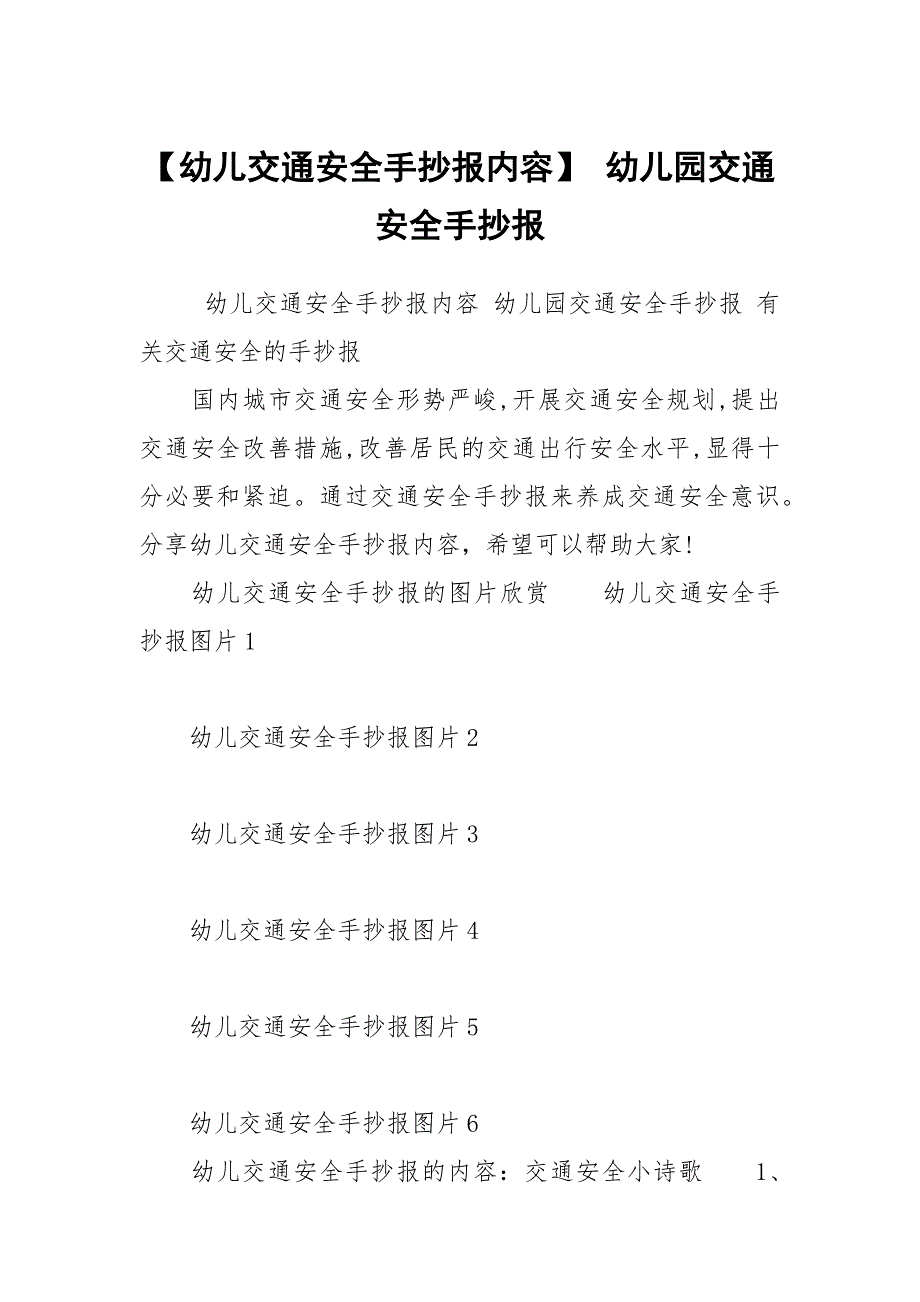 【幼儿交通安全手抄报内容】 幼儿园交通安全手抄报

幼儿交通安全手抄报内容 幼儿园交通安全手抄报 有关交通安全的手抄报

国内城市交通安全形势严峻,开展交通安全规划,提出交通安全改善措施,改善居民的交通出行安全水平,显得十分必要和紧迫。通过交通安全手抄报来养成交通安全意识。分享幼儿交通安全手抄报内容，希望可以帮助大家!

幼儿交通安全手抄报的图片欣赏 幼儿交通安全手抄报图片1

幼儿交通安全手抄报图片2

幼儿交通安全手抄报图片3

幼儿交通安全手抄报图片4

幼儿交通安全手抄报图片5

幼儿交通安全手抄报图片6

幼儿交通安全手抄报的内容：交通安全小诗歌 1、